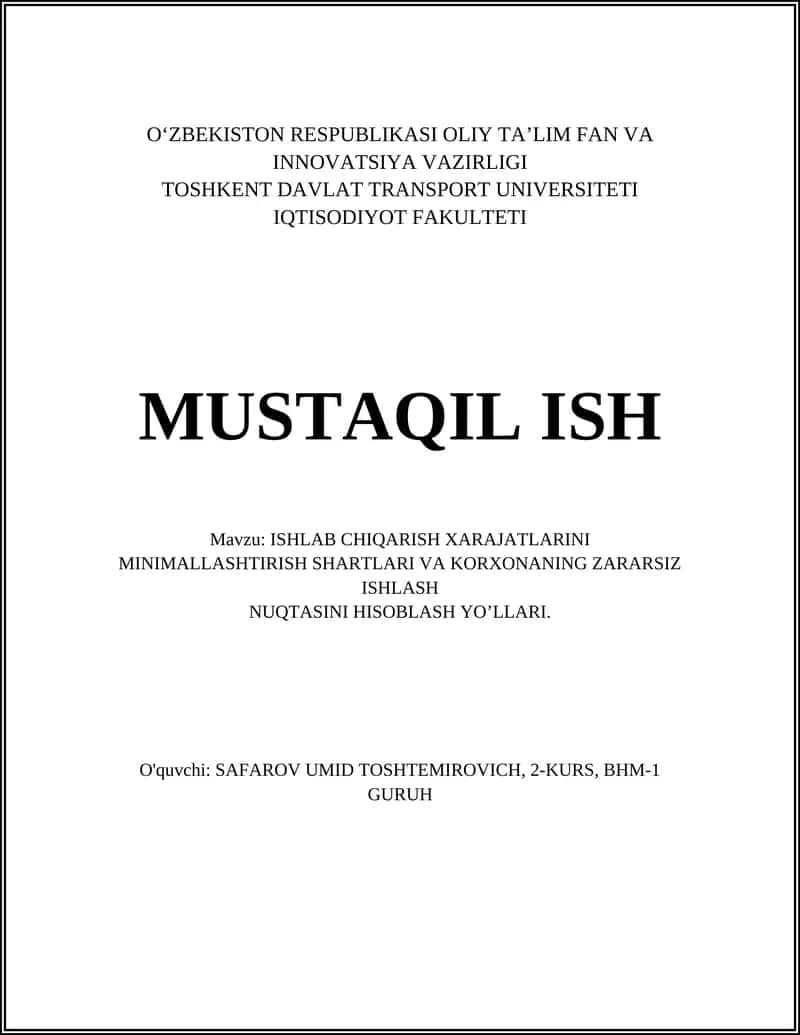 O‘ZBEKISTON RESPUBLIKASI OLIY TA’LIM FAN VA INNOVATSIYA VAZIRLIGI
TOSHKENT DAVLAT TRANSPORT UNIVERSITETI
IQTISODIYOT FAKULTETI

MUSTAQIL ISH

Mavzu: ISHLAB CHIQARISH XARAJATLARINI MINIMALLASHTIRISH SHARTLARI VA KORXONANING ZARARSIZ ISHLASH
NUQTASINI HISOBLASH YO’LLARI.

O'quvchi: SAFAROV UMID TOSHTEMIROVICH, 2-KURS, BHM-1 GURUH